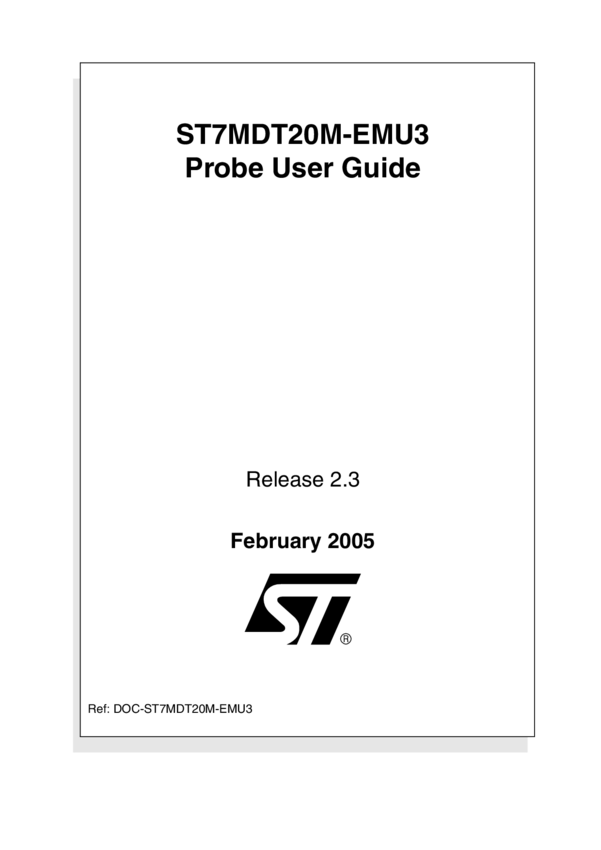 ST7MDT20M-EMU3
Probe User Guide

Release 2.3

February 2005

ST ®

Ref: DOC-ST7MDT20M-EMU3